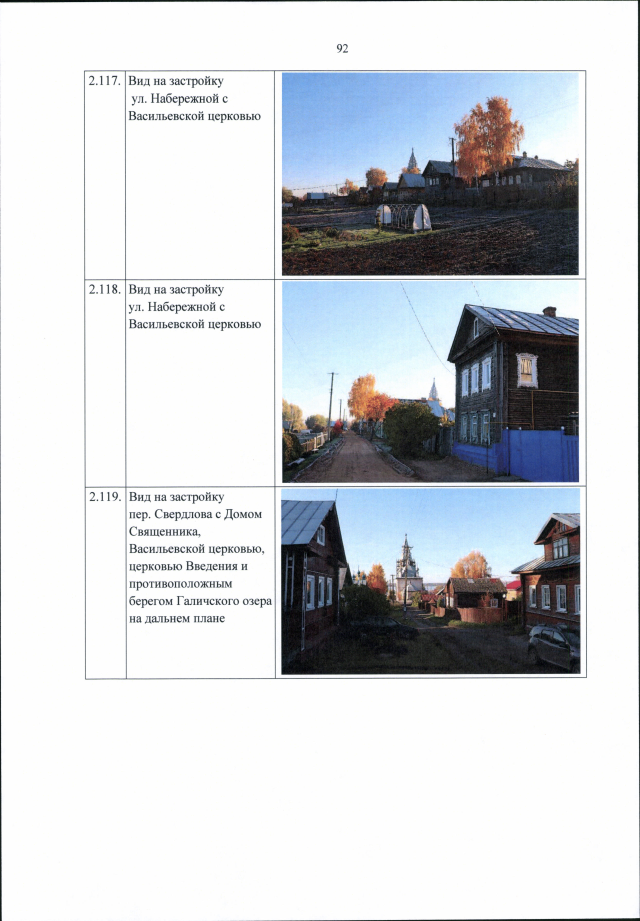 92

| | | |
|---|---|---|
| 2.117. | Вид на застройку ул. Набережной с Васильевской церковью | |
| 2.118. | Вид на застройку ул. Набережной с Васильевской церковью | |
| 2.119. | Вид на застройку пер. Свердлова с Домом Священника, Васильевской церковью, церковью Введения и противоположным берегом Галичского озера на дальнем плане | |